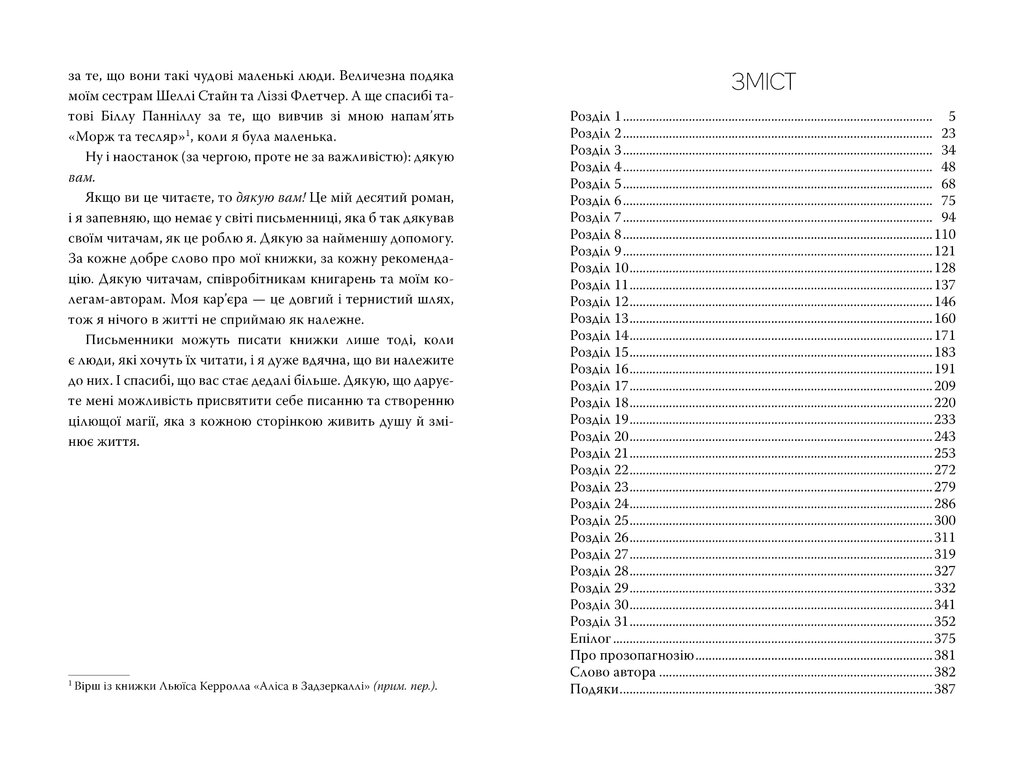 за те, що вони такі чудові маленькі люди. Величезна подяка моїм сестрам Шеллі Стайн та Ліззі Флетчер. А ще спасибі татові Біллу Панніллу за те, що вивчив зі мною напам'ять «Морж та тесляр»$^{1}$, коли я була маленька.

Ну і наостанок (за чергою, проте не за важливістю): дякую вам.

Якщо ви це читаєте, то дякую вам! Це мій десятий роман, і я запевняю, що немає у світі письменниці, яка б так дякував своїм читачам, як це роблю я. Дякую за найменшу допомогу. За кожне добре слово про мої книжки, за кожну рекомендацію. Дякую читачам, співробітникам книгарень та моїм колегам-авторам. Моя кар'єра — це довгий і тернистий шлях, тож я нічого в житті не сприймаю як належне.

Письменники можуть писати книжки лише тоді, коли є люди, які хочуть їх читати, і я дуже вдячна, що ви належите до них. І спасибі, що вас стає дедалі більше. Дякую, що даруєте мені можливість присвятити себе писанню та створенню цілющої магії, яка з кожною сторінкою живить душу й змінює життя.

$^{1}$ Вірш із книжки Льюїса Керролла «Аліса в Задзеркаллі» (прим. пер.).

ЗМІСТ

Розділ 1 5
Розділ 2 23
Розділ 3 34
Розділ 4 48
Розділ 5 68
Розділ 6 75
Розділ 7 94
Розділ 8 110
Розділ 9 121
Розділ 10 128
Розділ 11 137
Розділ 12 146
Розділ 13 160
Розділ 14 171
Розділ 15 183
Розділ 16 191
Розділ 17 209
Розділ 18 220
Розділ 19 233
Розділ 20 243
Розділ 21 253
Розділ 22 272
Розділ 23 279
Розділ 24 286
Розділ 25 300
Розділ 26 311
Розділ 27 319
Розділ 28 327
Розділ 29 332
Розділ 30 341
Розділ 31 352
Епілог 375
Про прозопагнозію 381
Слово автора 382
Подяки 387